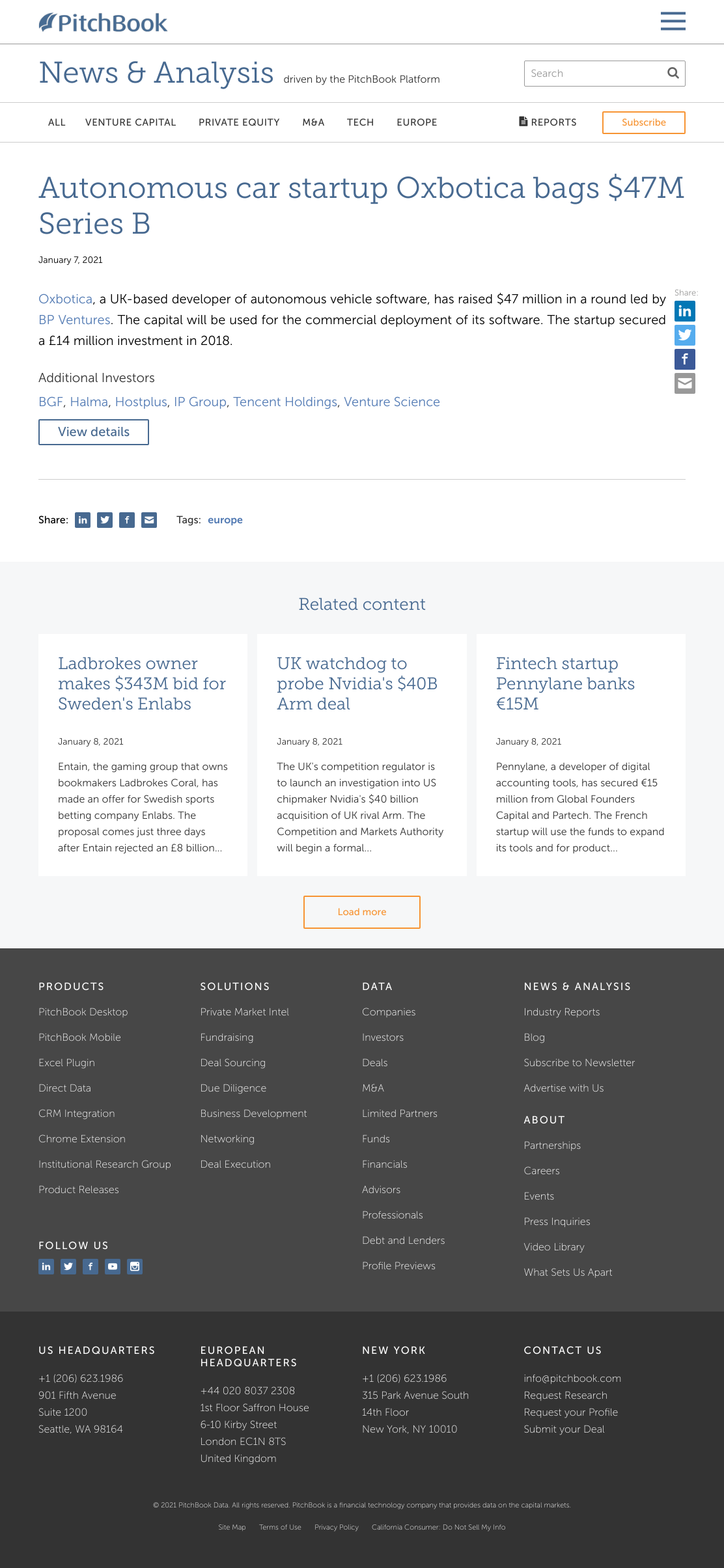 PitchBook

News & Analysis driven by the PitchBook Platform

Search

ALL VENTURE CAPITAL PRIVATE EQUITY M&A TECH EUROPE

REPORTS Subscribe

Autonomous car startup Oxbotica bags $47M Series B

January 7, 2021

Oxbotica, a UK-based developer of autonomous vehicle software, has raised $47 million in a round led by BP Ventures. The capital will be used for the commercial deployment of its software. The startup secured a £14 million investment in 2018.

Share:

Additional Investors

BGF, Halma, Hostplus, IP Group, Tencent Holdings, Venture Science

View details

Share: Tags: europe

Related content

Ladbrokes owner makes $343M bid for Sweden's Enlabs

January 8, 2021

Entain, the gaming group that owns bookmakers Ladbrokes Coral, has made an offer for Swedish sports betting company Enlabs. The proposal comes just three days after Entain rejected an £8 billion...

UK watchdog to probe Nvidia's $40B Arm deal

January 8, 2021

The UK's competition regulator is to launch an investigation into US chipmaker Nvidia's $40 billion acquisition of UK rival Arm. The Competition and Markets Authority will begin a formal...

Fintech startup Pennylane banks €15M

January 8, 2021

Pennylane, a developer of digital accounting tools, has secured €15 million from Global Founders Capital and Partech. The French startup will use the funds to expand its tools and for product...

Load more

PRODUCTS
PitchBook Desktop
PitchBook Mobile
Excel Plugin
Direct Data
CRM Integration
Chrome Extension
Institutional Research Group
Product Releases

FOLLOW US

SOLUTIONS
Private Market Intel
Fundraising
Deal Sourcing
Due Diligence
Business Development
Networking
Deal Execution

DATA
Companies
Investors
Deals
M&A
Limited Partners
Funds
Financials
Advisors
Professionals
Debt and Lenders
Profile Previews

NEWS & ANALYSIS
Industry Reports
Blog
Subscribe to Newsletter
Advertise with Us

ABOUT
Partnerships
Careers
Events
Press Inquiries
Video Library
What Sets Us Apart

US HEADQUARTERS
+1 (206) 623.1986
901 Fifth Avenue
Suite 1200
Seattle, WA 98164

EUROPEAN HEADQUARTERS
+44 020 8037 2308
1st Floor Saffron House
6-10 Kirby Street
London EC1N 8TS
United Kingdom

NEW YORK
+1 (206) 623.1986
315 Park Avenue South
14th Floor
New York, NY 10010

CONTACT US
info@pitchbook.com
Request Research
Request your Profile
Submit your Deal

© 2021 PitchBook Data. All rights reserved. PitchBook is a financial technology company that provides data on the capital markets.

Site Map Terms of Use Privacy Policy California Consumer: Do Not Sell My Info